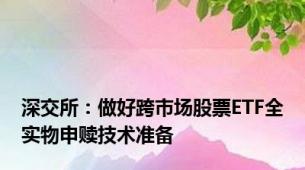 深交所：做好跨市场股票ETF全实物申赎技术准备